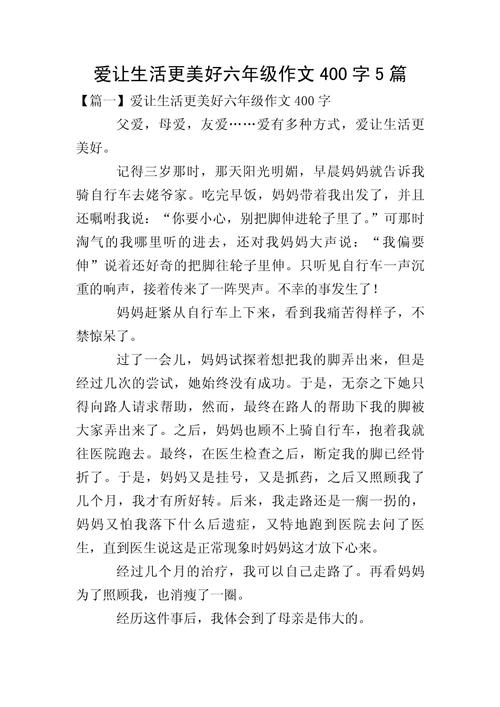 爱让生活更美好六年级作文 400 字 5 篇

【篇一】爱让生活更美好六年级作文 400 字

父爱，母爱，友爱……爱有多种方式，爱让生活更美好。

记得三岁那时，那天阳光明媚，早晨妈妈就告诉我骑自行车去姥爷家。吃完早饭，妈妈带着我出发了，并且还嘱咐我说：“你要小心，别把脚伸进轮子里了。”可那时淘气的我哪里听的进去，还对我妈妈大声说：“我偏要伸”说着还好奇的把脚往轮子里伸。只听见自行车一声沉重的响声，接着传来了一阵哭声。不幸的事发生了！

妈妈赶紧从自行车上下来，看到我痛苦得样子，不禁惊呆了。

过了一会儿，妈妈试探着想把我的脚弄出来，但是经过几次的尝试，她始终没有成功。于是，无奈之下她只得向路人请求帮助，然而，最终在路人的帮助下我的脚被大家弄出来了。之后，妈妈也顾不上骑自行车，抱着我就往医院跑去。最终，在医生检查之后，断定我的脚已经骨折了。于是，妈妈又是挂号，又是抓药，之后又照顾我了几个月，我才有所好转。后来，我走路还是一瘸一拐的，妈妈又怕我落下什么后遗症，又特地跑到医院去问了医生，直到医生说这是正常现象时妈妈这才放下心来。

经过几个月的治疗，我可以自己走路了。再看妈妈为了照顾我，也消瘦了一圈。

经历这件事后，我体会到了母亲是伟大的。